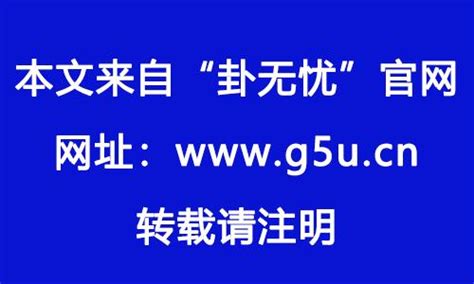 本文来自“卦无忧”官网

网址：www.g5u.cn

转载请注明